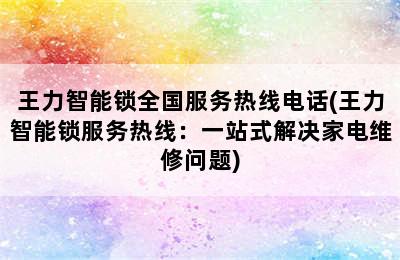 王力智能锁全国服务热线电话(王力智能锁服务热线：一站式解决家电维修问题)